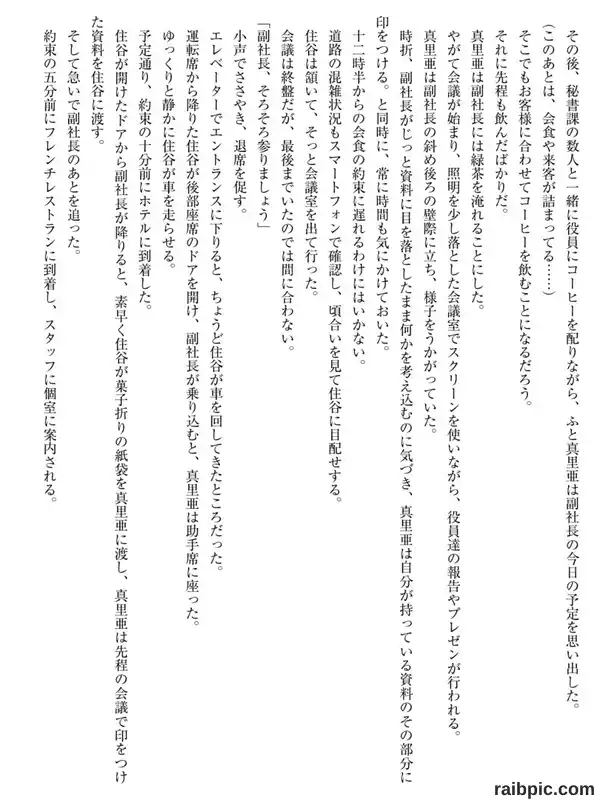 その後、秘書課の数人と一緒に役員にコーヒーを配りながら、ふと真里亜は副社長の今日の予定を思い出した。
（このあとは、会食や来客が詰まってる……）
そこでもお客様に合わせてコーヒーを飲むことになるだろう。
それに先程も飲んだばかりだ。
真里亜は副社長には緑茶を淹れることにした。
やがて会議が始まり、照明を少し落とした会議室でスクリーンを使いながら、役員達の報告やプレゼンが行われる。
真里亜は副社長の斜め後ろの壁際に立ち、様子をうかがっていた。
時折、副社長がじっと資料に目を落としたまま何かを考え込むのに気づき、真里亜は自分が持っている資料のその部分に印をつける。と同時に、常に時間も気にかけておいた。
十二時半からの会食の約束に遅れるわけにはいかない。
道路の混雑状況もスマートフォンで確認し、頃合いを見て住谷に目配せする。
住谷は頷いて、そっと会議室を出て行った。
会議は終盤だが、最後までいたのでは間に合わない。
「副社長、そろそろ参りましょう」
小声でささやき、退席を促す。
エレベーターでエントランスに下りると、ちょうど住谷が車を回してきたところだった。
運転席から降りた住谷が後部座席のドアを開け、副社長が乗り込むと、真里亜は助手席に座った。
ゆっくりと静かに住谷が車を走らせる。
予定通り、約束の十分前にホテルに到着した。
住谷が開けたドアから副社長が降りると、素早く住谷が菓子折りの紙袋を真里亜に渡し、真里亜は先程の会議で印をつけた資料を住谷に渡す。
そして急いで副社長のあとを追った。
約束の五分前にフレンチレストランに到着し、スタッフに個室に案内される。

raibpic.com